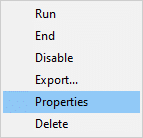 Run
End
Disable
Export...
Properties
Delete